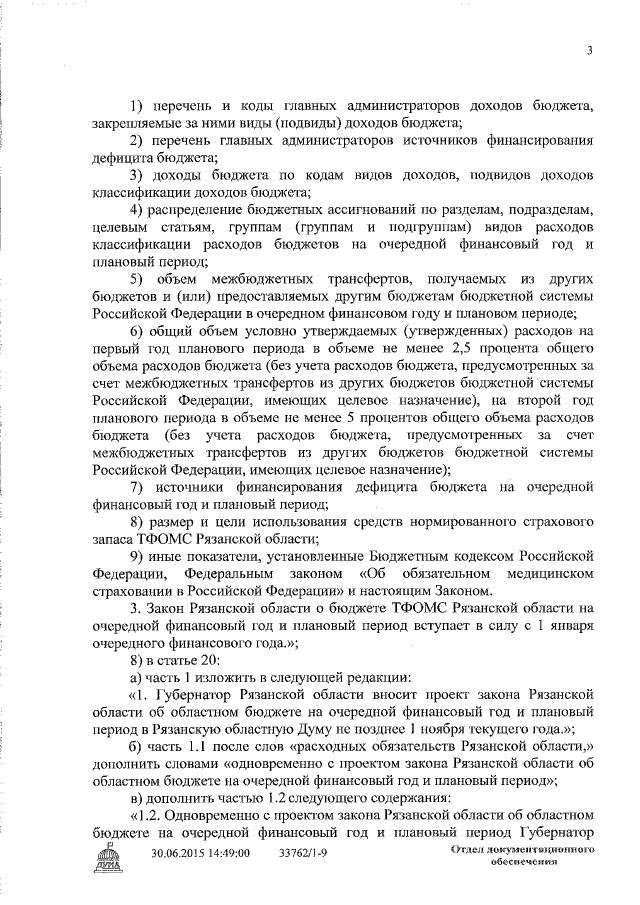 3

1) перечень и коды главных администраторов доходов бюджета, закрепляемые за ними виды (подвиды) доходов бюджета;

2) перечень главных администраторов источников финансирования дефицита бюджета;

3) доходы бюджета по кодам видов доходов, подвидов доходов классификации доходов бюджета;

4) распределение бюджетных ассигнований по разделам, подразделам, целевым статьям, группам (группам и подгруппам) видов расходов классификации расходов бюджетов на очередной финансовый год и плановый период;

5) объем межбюджетных трансфертов, получаемых из других бюджетов и (или) предоставляемых другим бюджетам бюджетной системы Российской Федерации в очередном финансовом году и плановом периоде;

6) общий объем условно утверждаемых (утвержденных) расходов на первый год планового периода в объеме не менее 2,5 процента общего объема расходов бюджета (без учета расходов бюджета, предусмотренных за счет межбюджетных трансфертов из других бюджетов бюджетной системы Российской Федерации, имеющих целевое назначение), на второй год планового периода в объеме не менее 5 процентов общего объема расходов бюджета (без учета расходов бюджета, предусмотренных за счет межбюджетных трансфертов из других бюджетов бюджетной системы Российской Федерации, имеющих целевое назначение);

7) источники финансирования дефицита бюджета на очередной финансовый год и плановый период;

8) размер и цели использования средств нормированного страхового запаса ТФОМС Рязанской области;

9) иные показатели, установленные Бюджетным кодексом Российской Федерации, Федеральным законом «Об обязательном медицинском страховании в Российской Федерации» и настоящим Законом.

3. Закон Рязанской области о бюджете ТФОМС Рязанской области на очередной финансовый год и плановый период вступает в силу с 1 января очередного финансового года.»;

8) в статье 20:

а) часть 1 изложить в следующей редакции:

«1. Губернатор Рязанской области вносит проект закона Рязанской области об областном бюджете на очередной финансовый год и плановый период в Рязанскую областную Думу не позднее 1 ноября текущего года.»;

б) часть 1.1 после слов «расходных обязательств Рязанской области,» дополнить словами «одновременно с проектом закона Рязанской области об областном бюджете на очередной финансовый год и плановый период»;

в) дополнить частью 1.2 следующего содержания:

«1.2. Одновременно с проектом закона Рязанской области об областном бюджете на очередной финансовый год и плановый период Губернатор

ДУМА 30.06.2015 14:49:00 33762/1-9 Отдел документационного обеспечения